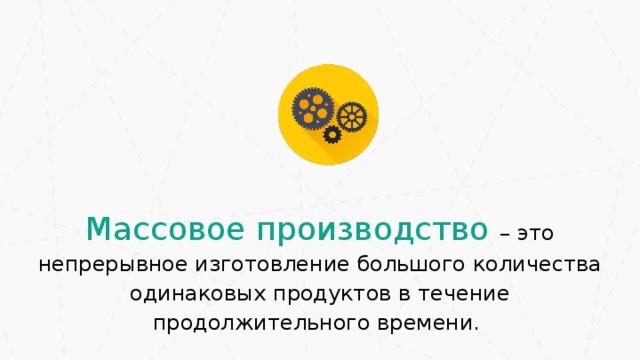 Массовое производство – это непрерывное изготовление большого количества одинаковых продуктов в течение продолжительного времени.